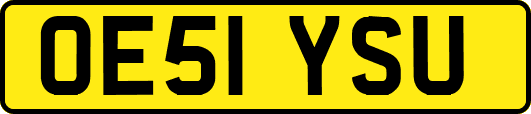 OE51 YSU